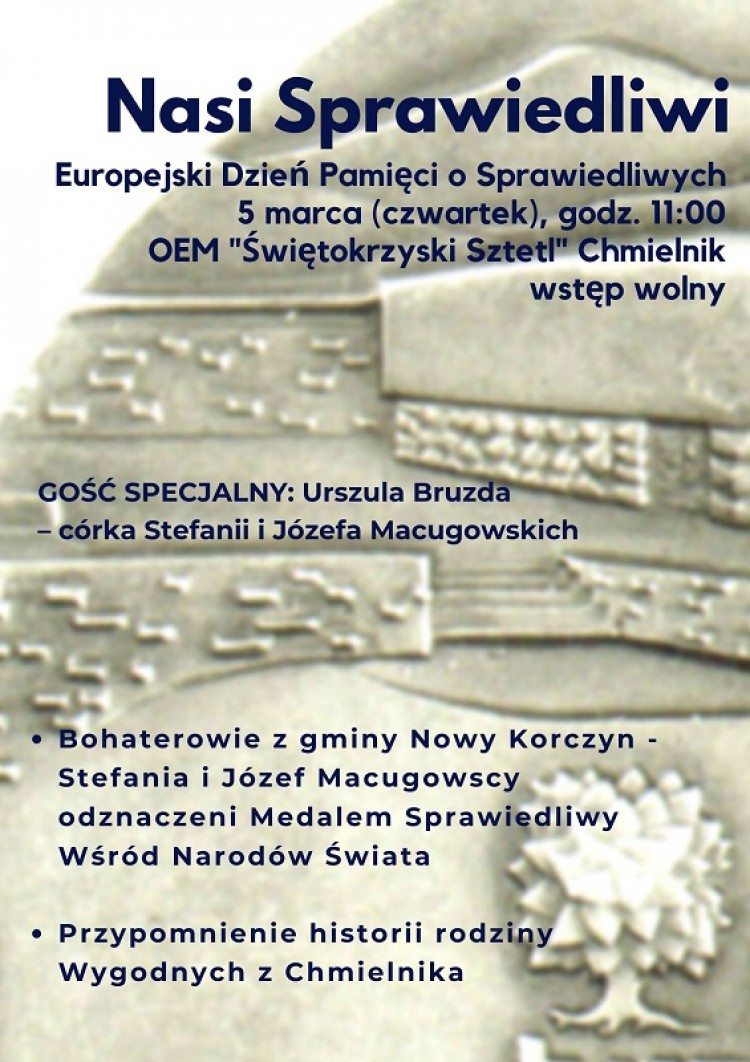 Nasi Sprawiedliwi

Europejski Dzień Pamięci o Sprawiedliwych
5 marca (czwartek), godz. 11:00
OEM "Świętokrzyski Sztetl" Chmielnik
wstęp wolny

GOŚĆ SPECJALNY: Urszula Bruzda
– córka Stefanii i Józefa Macugowskich

• Bohaterowie z gminy Nowy Korczyn - Stefania i Józef Macugowscy odznaczeni Medalem Sprawiedliwy Wśród Narodów Świata

• Przypomnienie historii rodziny Wygodnych z Chmielnika